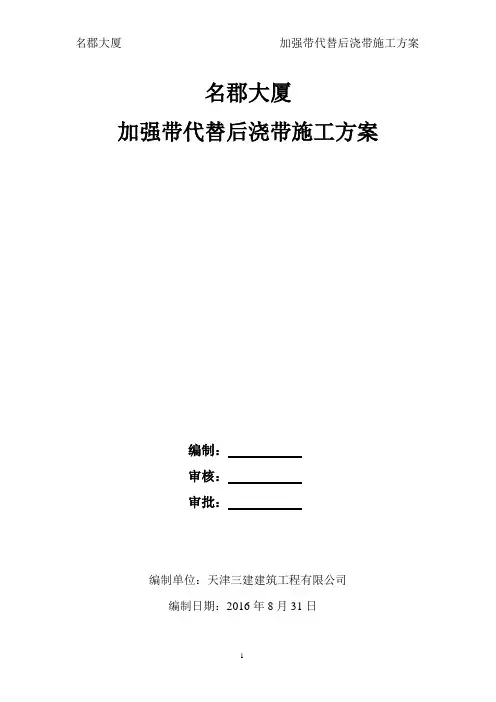 名郡大厦 加强带代替后浇带施工方案

名郡大厦

加强带代替后浇带施工方案

编制：____

审核：____

审批：____

编制单位：天津三建建筑工程有限公司

编制日期：2016年8月31日

1